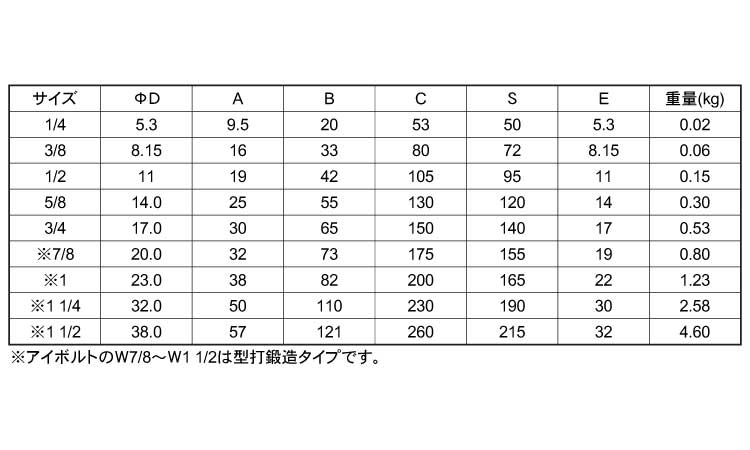 | サイズ | ΦD | A | B | C | S | E | 重量(kg) |
|---|---|---|---|---|---|---|---|
| 1/4 | 5.3 | 9.5 | 20 | 53 | 50 | 5.3 | 0.02 |
| 3/8 | 8.15 | 16 | 33 | 80 | 72 | 8.15 | 0.06 |
| 1/2 | 11 | 19 | 42 | 105 | 95 | 11 | 0.15 |
| 5/8 | 14.0 | 25 | 55 | 130 | 120 | 14 | 0.30 |
| 3/4 | 17.0 | 30 | 65 | 150 | 140 | 17 | 0.53 |
| ※7/8 | 20.0 | 32 | 73 | 175 | 155 | 19 | 0.80 |
| ※1 | 23.0 | 38 | 82 | 200 | 165 | 22 | 1.23 |
| ※1 1/4 | 32.0 | 50 | 110 | 230 | 190 | 30 | 2.58 |
| ※1 1/2 | 38.0 | 57 | 121 | 260 | 215 | 32 | 4.60 |

※アイボルトのW7/8～W1 1/2は型打鍛造タイプです。